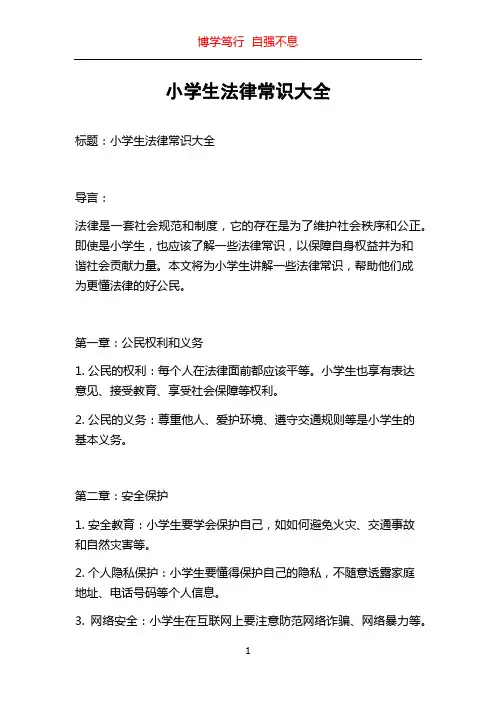 博学笃行 自强不息

小学生法律常识大全

标题：小学生法律常识大全

导言：

法律是一套社会规范和制度，它的存在是为了维护社会秩序和公正。即使是小学生，也应该了解一些法律常识，以保障自身权益并为和谐社会贡献力量。本文将为小学生讲解一些法律常识，帮助他们成为更懂法律的好公民。

第一章：公民权利和义务

1. 公民的权利：每个人在法律面前都应该平等。小学生也享有表达意见、接受教育、享受社会保障等权利。

2. 公民的义务：尊重他人、爱护环境、遵守交通规则等是小学生的基本义务。

第二章：安全保护

1. 安全教育：小学生要学会保护自己，如如何避免火灾、交通事故和自然灾害等。

2. 个人隐私保护：小学生要懂得保护自己的隐私，不随意透露家庭地址、电话号码等个人信息。

3. 网络安全：小学生在互联网上要注意防范网络诈骗、网络暴力等。

1